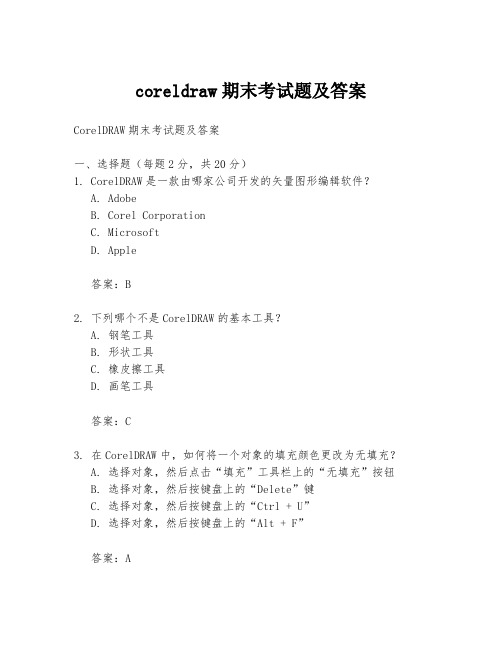 coreldraw 期末考试题及答案

CorelDRAW 期末考试题及答案

一、选择题（每题 2 分，共 20 分）
1. CorelDRAW 是一款由哪家公司开发的矢量图形编辑软件？
A. Adobe
B. Corel Corporation
C. Microsoft
D. Apple

答案：B

2. 下列哪个不是 CorelDRAW 的基本工具？
A. 钢笔工具
B. 形状工具
C. 橡皮擦工具
D. 画笔工具

答案：C

3. 在 CorelDRAW 中，如何将一个对象的填充颜色更改为无填充？
A. 选择对象，然后点击“填充”工具栏上的“无填充”按钮
B. 选择对象，然后按键盘上的“Delete”键
C. 选择对象，然后按键盘上的“Ctrl + U”
D. 选择对象，然后按键盘上的“Alt + F”

答案：A